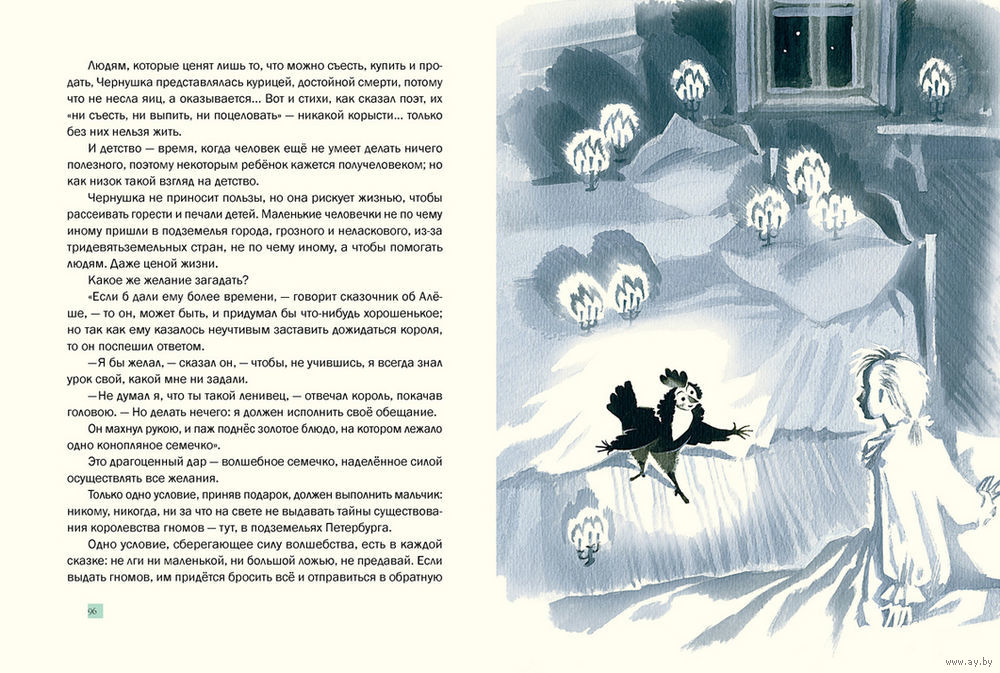 Людям, которые ценят лишь то, что можно съесть, купить и продать, Чернушка представлялась курицей, достойной смерти, потому что не несла яиц, а оказывается... Вот и стихи, как сказал поэт, их «ни съесть, ни выпить, ни поцеловать» — никакой корысти... только без них нельзя жить.

И детство — время, когда человек ещё не умеет делать ничего полезного, поэтому некоторым ребёнок кажется получеловеком; но как низок такой взгляд на детство.

Чернушка не приносит пользы, но она рискует жизнью, чтобы рассеивать горести и печали детей. Маленькие человечки не по чему иному пришли в подземелья города, грозного и неласкового, из-за тридевятьземельных стран, не по чему иному, а чтобы помогать людям. Даже ценой жизни.

Какое же желание загадать?

«Если б дали ему более времени, — говорит сказочник об Алёше, — то он, может быть, и придумал бы что-нибудь хорошенькое; но так как ему казалось неучтивым заставить дожидаться короля, то он поспешил ответом.

—Я бы желал, — сказал он, — чтобы, не учившись, я всегда знал урок свой, какой мне ни задали.

—Не думал я, что ты такой ленивец, — отвечал король, покачав головою. — Но делать нечего: я должен исполнить своё обещание.

Он махнул рукою, и паж поднёс золотое блюдо, на котором лежало одно конопляное семечко».

Это драгоценный дар — волшебное семечко, наделённое силой осуществлять все желания.

Только одно условие, приняв подарок, должен выполнить мальчик: никому, никогда, ни за что на свете не выдавать тайны существования королевства гномов — тут, в подземельях Петербурга.

Одно условие, сберегающее силу волшебства, есть в каждой сказке: не лги ни маленькой, ни большой ложью, не предавай. Если выдать гномов, им придётся бросить всё и отправиться в обратную

96

www.ay.by